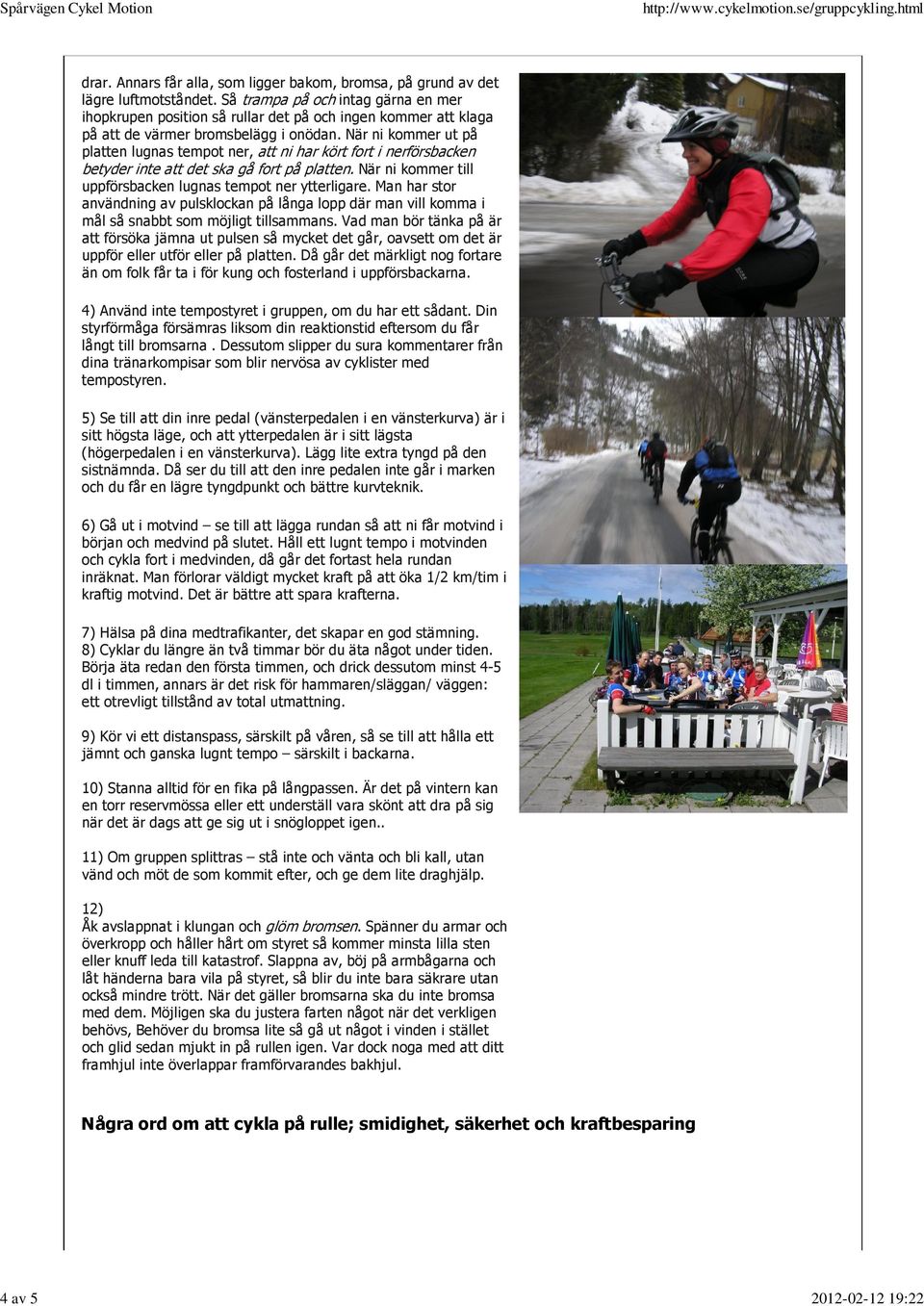 Spårvägen Cykel Motion http://www.cykelmotion.se/gruppcykling.html

drar. Annars får alla, som ligger bakom, bromsa, på grund av det lägre luftmotståndet. Så trampa på och intag gärna en mer ihopkrupen position så rullar det på och ingen kommer att klaga på att de värmer bromsbelägg i onödan. När ni kommer ut på platten lugnas tempot ner, att ni har kört fort i nerförsbacken betyder inte att det ska gå fort på platten. När ni kommer till uppförsbacken lugnas tempot ner ytterligare. Man har stor användning av pulsklockan på långa lopp där man vill komma i mål så snabbt som möjligt tillsammans. Vad man bör tänka på är att försöka jämna ut pulsen så mycket det går, oavsett om det är uppför eller utför eller på platten. Då går det märkligt nog fortare än om folk får ta i för kung och fosterland i uppförsbackarna.

4) Använd inte tempostyret i gruppen, om du har ett sådant. Din styrförmåga försämras liksom din reaktionstid eftersom du får långt till bromsarna . Dessutom slipper du sura kommentarer från dina tränarkompisar som blir nervösa av cyklister med tempostyren.

5) Se till att din inre pedal (vänsterpedalen i en vänsterkurva) är i sitt högsta läge, och att ytterpedalen är i sitt lägsta (högerpedalen i en vänsterkurva). Lägg lite extra tyngd på den sistnämnda. Då ser du till att den inre pedalen inte går i marken och du får en lägre tyngdpunkt och bättre kurvteknik.

6) Gå ut i motvind – se till att lägga rundan så att ni får motvind i början och medvind på slutet. Håll ett lugnt tempo i motvinden och cykla fort i medvinden, då går det fortast hela rundan inräknat. Man förlorar väldigt mycket kraft på att öka 1/2 km/tim i kraftig motvind. Det är bättre att spara krafterna.

7) Hälsa på dina medtrafikanter, det skapar en god stämning.
8) Cyklar du längre än två timmar bör du äta något under tiden. Börja äta redan den första timmen, och drick dessutom minst 4-5 dl i timmen, annars är det risk för hammaren/släggan/ väggen: ett otrevligt tillstånd av total utmattning.

9) Kör vi ett distanspass, särskilt på våren, så se till att hålla ett jämnt och ganska lugnt tempo – särskilt i backarna.

10) Stanna alltid för en fika på långpassen. Är det på vintern kan en torr reservmössa eller ett underställ vara skönt att dra på sig när det är dags att ge sig ut i snögloppet igen..

11) Om gruppen splittras – stå inte och vänta och bli kall, utan vänd och möt de som kommit efter, och ge dem lite draghjälp.

12)
Åk avslappnat i klungan och glöm bromsen. Spänner du armar och överkropp och håller hårt om styret så kommer minsta lilla sten eller knuff leda till katastrof. Slappna av, böj på armbågarna och låt händerna bara vila på styret, så blir du inte bara säkrare utan också mindre trött. När det gäller bromsarna ska du inte bromsa med dem. Möjligen ska du justera farten något när det verkligen behövs, Behöver du bromsa lite så gå ut något i vinden i stället och glid sedan mjukt in på rullen igen. Var dock noga med att ditt framhjul inte överlappar framförvarandes bakhjul.

Några ord om att cykla på rulle; smidighet, säkerhet och kraftbesparing

4 av 5 2012-02-12 19:22